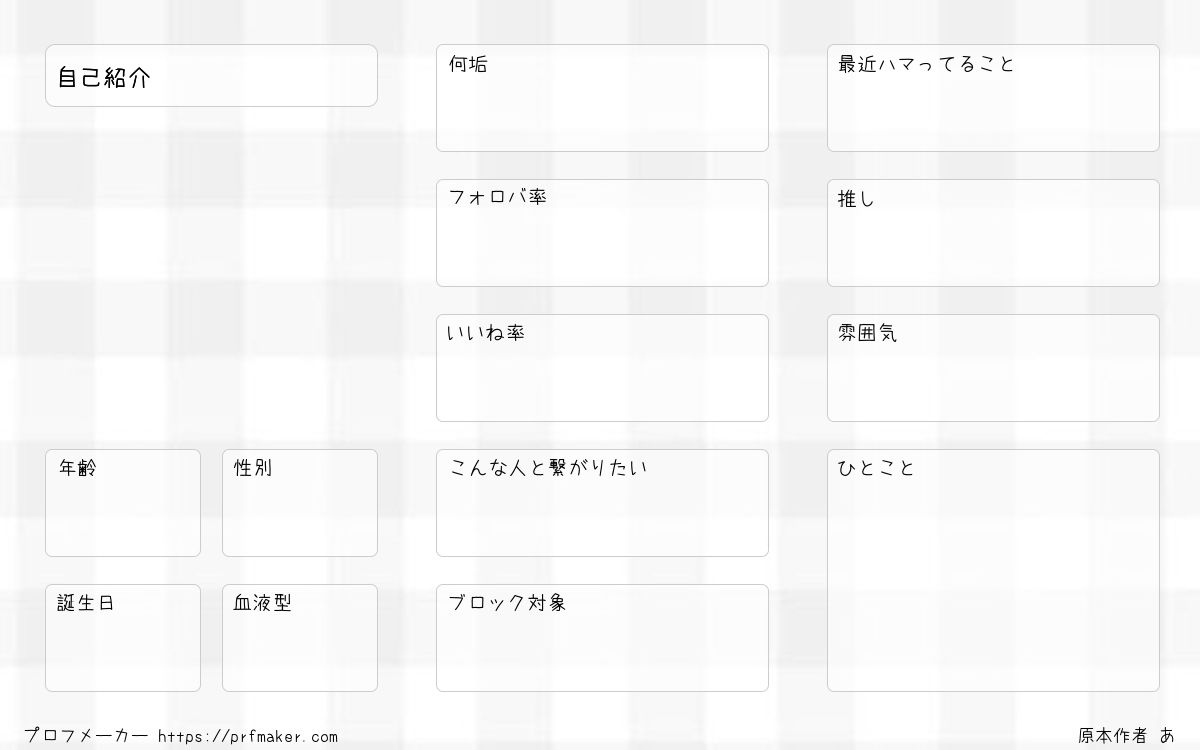 自己紹介

年齢

性別

誕生日

血液型

何垢

フォロバ率

いいね率

こんな人と繋がりたい

ブロック対象

最近ハマってること

推し

雰囲気

ひとこと

プロフメーカー https://prfmaker.com

原本作者 あ